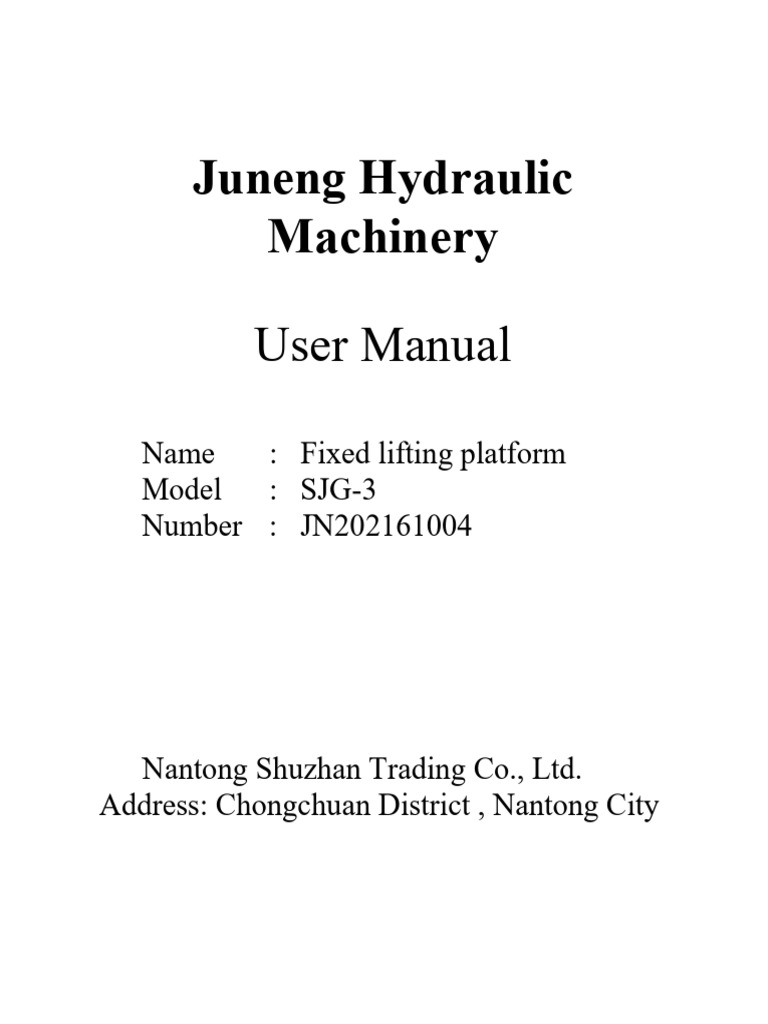 Juneng Hydraulic Machinery

User Manual

Name : Fixed lifting platform
Model : SJG-3
Number : JN202161004

Nantong Shuzhan Trading Co., Ltd.
Address: Chongchuan District , Nantong City